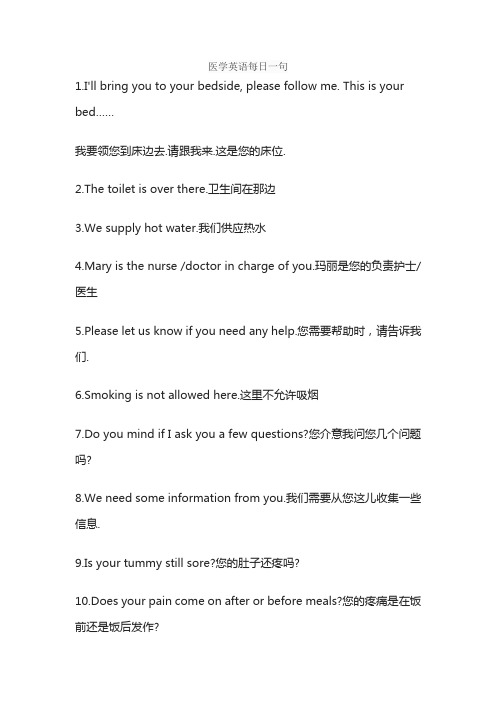 医学英语每日一句

1.I'll bring you to your bedside, please follow me. This is your bed……

我要领您到床边去.请跟我来.这是您的床位.

2.The toilet is over there.卫生间在那边

3.We supply hot water.我们供应热水

4.Mary is the nurse /doctor in charge of you.玛丽是您的负责护士/医生

5.Please let us know if you need any help.您需要帮助时，请告诉我们.

6.Smoking is not allowed here.这里不允许吸烟

7.Do you mind if I ask you a few questions?您介意我问您几个问题吗?

8.We need some information from you.我们需要从您这儿收集一些信息.

9.Is your tummy still sore?您的肚子还疼吗?

10.Does your pain come on after or before meals?您的疼痛是在饭前还是饭后发作?